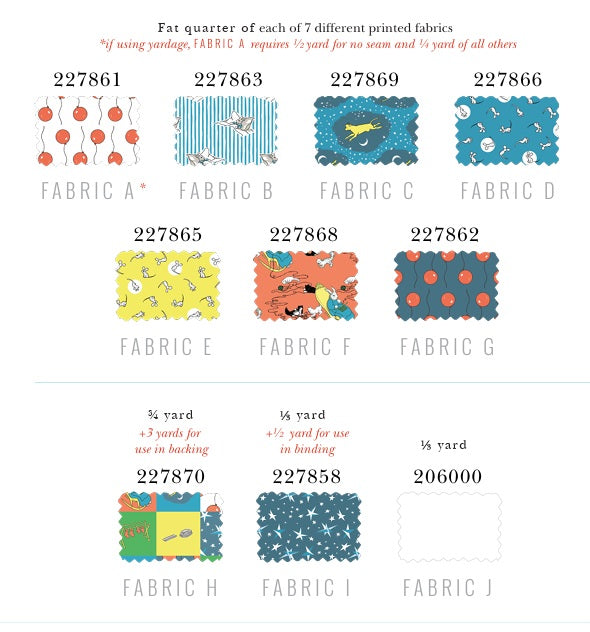 Fat quarter of each of 7 different printed fabrics

*if using yardage, FABRIC A requires ½ yard for no seam and ¼ yard of all others

227861
FABRIC A*

227863
FABRIC B

227869
FABRIC C

227866
FABRIC D

227865
FABRIC E

227868
FABRIC F

227862
FABRIC G

¾ yard
+3 yards for use in backing
227870
FABRIC H

⅓ yard
+½ yard for use in binding
227858
FABRIC I

⅓ yard
206000
FABRIC J